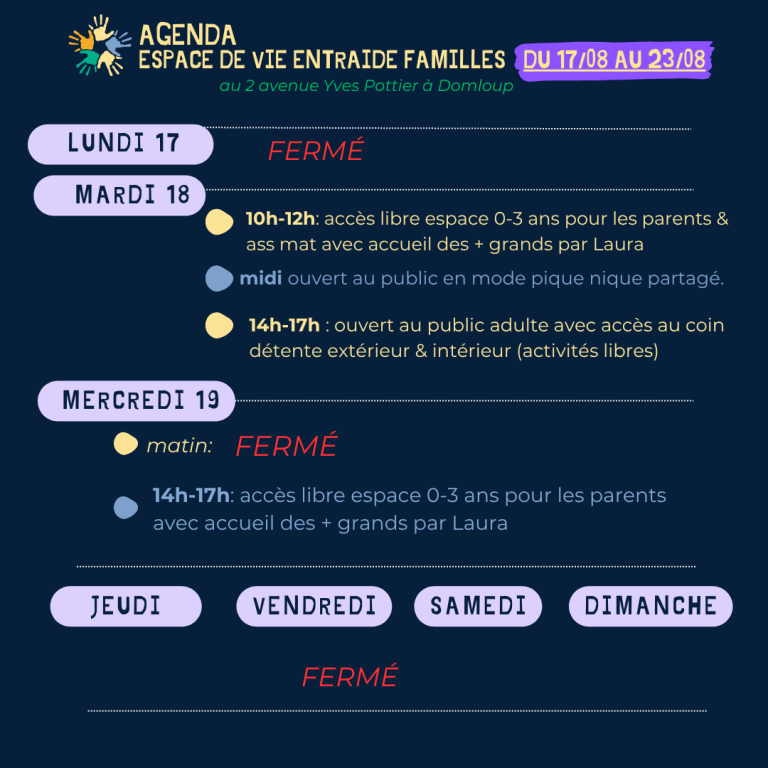 AGENDA
ESPACE DE VIE ENTRAIDE FAMILLES DU 17/08 AU 23/08
au 2 avenue Yves Pottier à Domloup

LUNDI 17 FERMÉ

MARDI 18

10h-12h: accès libre espace 0-3 ans pour les parents & ass mat avec accueil des + grands par Laura

midi ouvert au public en mode pique nique partagé.

14h-17h : ouvert au public adulte avec accès au coin détente extérieur & intérieur (activités libres)

MERCREDI 19

matin: FERMÉ

14h-17h: accès libre espace 0-3 ans pour les parents avec accueil des + grands par Laura

JEUDI VENDREDI SAMEDI DIMANCHE

FERMÉ